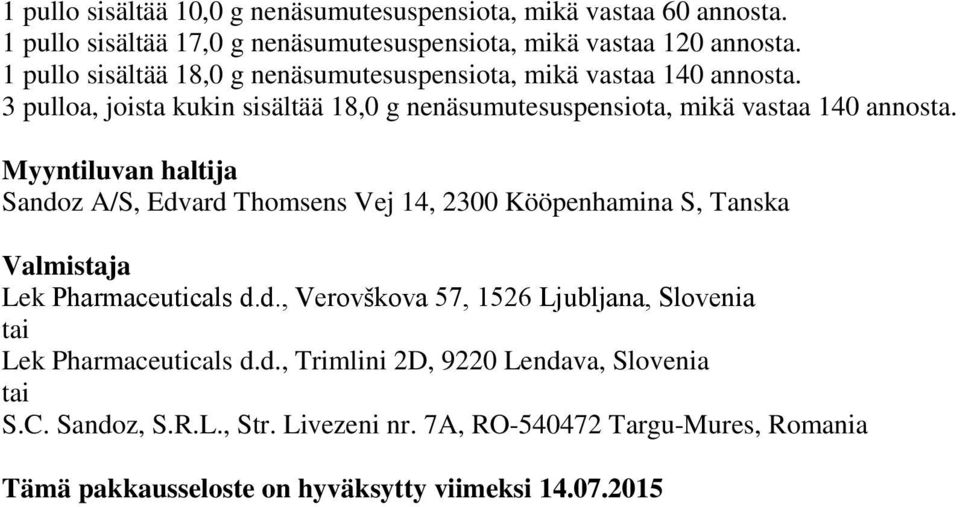 1 pullo sisältää 10,0 g nenäsumutesuspensiota, mikä vastaa 60 annosta.
1 pullo sisältää 17,0 g nenäsumutesuspensiota, mikä vastaa 120 annosta.
1 pullo sisältää 18,0 g nenäsumutesuspensiota, mikä vastaa 140 annosta.
3 pulloa, joista kukin sisältää 18,0 g nenäsumutesuspensiota, mikä vastaa 140 annosta.

Myyntiluvan haltija
Sandoz A/S, Edvard Thomsens Vej 14, 2300 Kööpenhamina S, Tanska

Valmistaja
Lek Pharmaceuticals d.d., Verovškova 57, 1526 Ljubljana, Slovenia
tai
Lek Pharmaceuticals d.d., Trimlini 2D, 9220 Lendava, Slovenia
tai
S.C. Sandoz, S.R.L., Str. Livezeni nr. 7A, RO-540472 Targu-Mures, Romania

Tämä pakkausseloste on hyväksytty viimeksi 14.07.2015